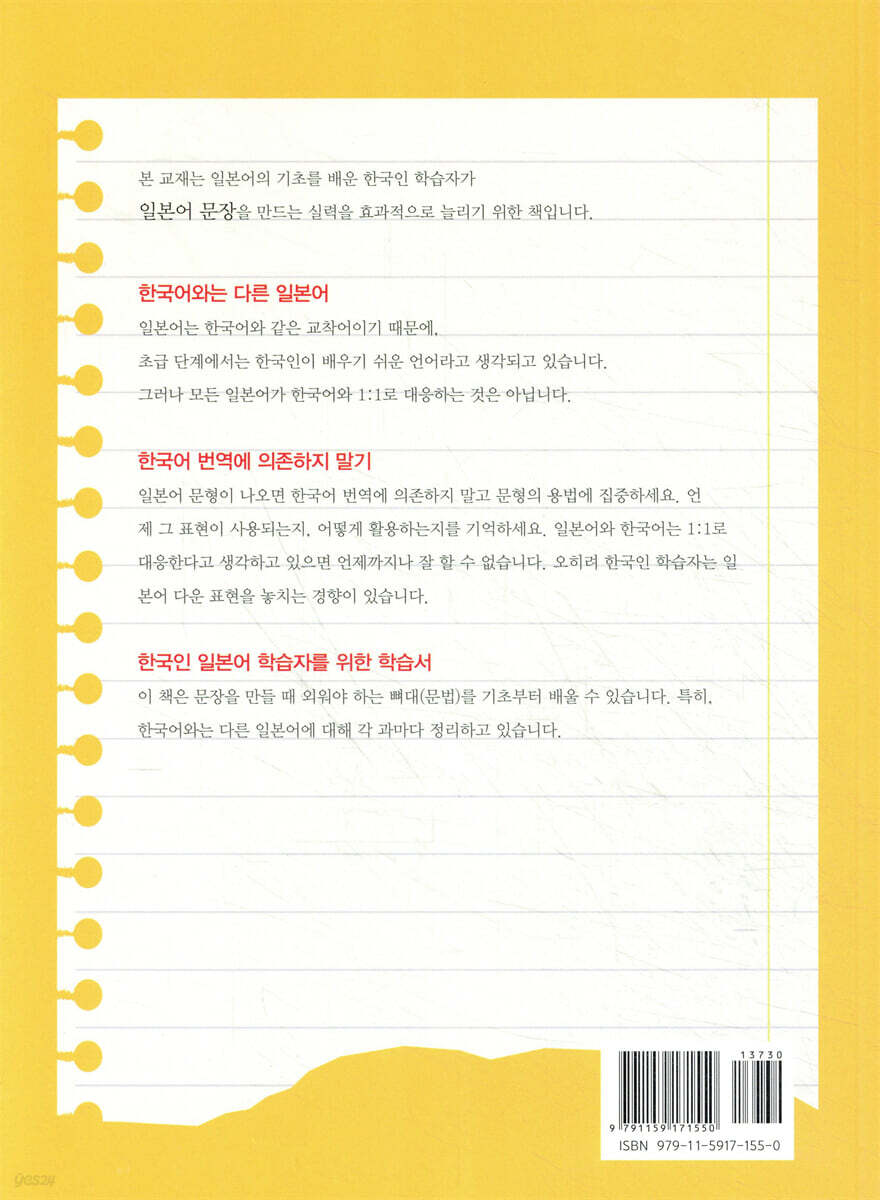 본 교재는 일본어의 기초를 배운 한국인 학습자가 일본어 문장을 만드는 실력을 효과적으로 늘리기 위한 책입니다.

한국어와는 다른 일본어

일본어는 한국어와 같은 교착어이기 때문에, 초급 단계에서는 한국인이 배우기 쉬운 언어라고 생각되고 있습니다. 그러나 모든 일본어가 한국어와 1:1로 대응하는 것은 아닙니다.

한국어 번역에 의존하지 말기

일본어 문형이 나오면 한국어 번역에 의존하지 말고 문형의 용법에 집중하세요. 언제 그 표현이 사용되는지, 어떻게 활용하는지를 기억하세요. 일본어와 한국어는 1:1로 대응한다고 생각하고 있으면 언제까지나 잘 할 수 없습니다. 오히려 한국인 학습자는 일본어 다운 표현을 놓치는 경향이 있습니다.

한국인 일본어 학습자를 위한 학습서

이 책은 문장을 만들 때 외워야 하는 뼈대(문법)를 기초부터 배울 수 있습니다. 특히, 한국어와는 다른 일본어에 대해 각 과마다 정리하고 있습니다.

13730

9 791159 171550

ISBN 979-11-5917-155-0

yes24